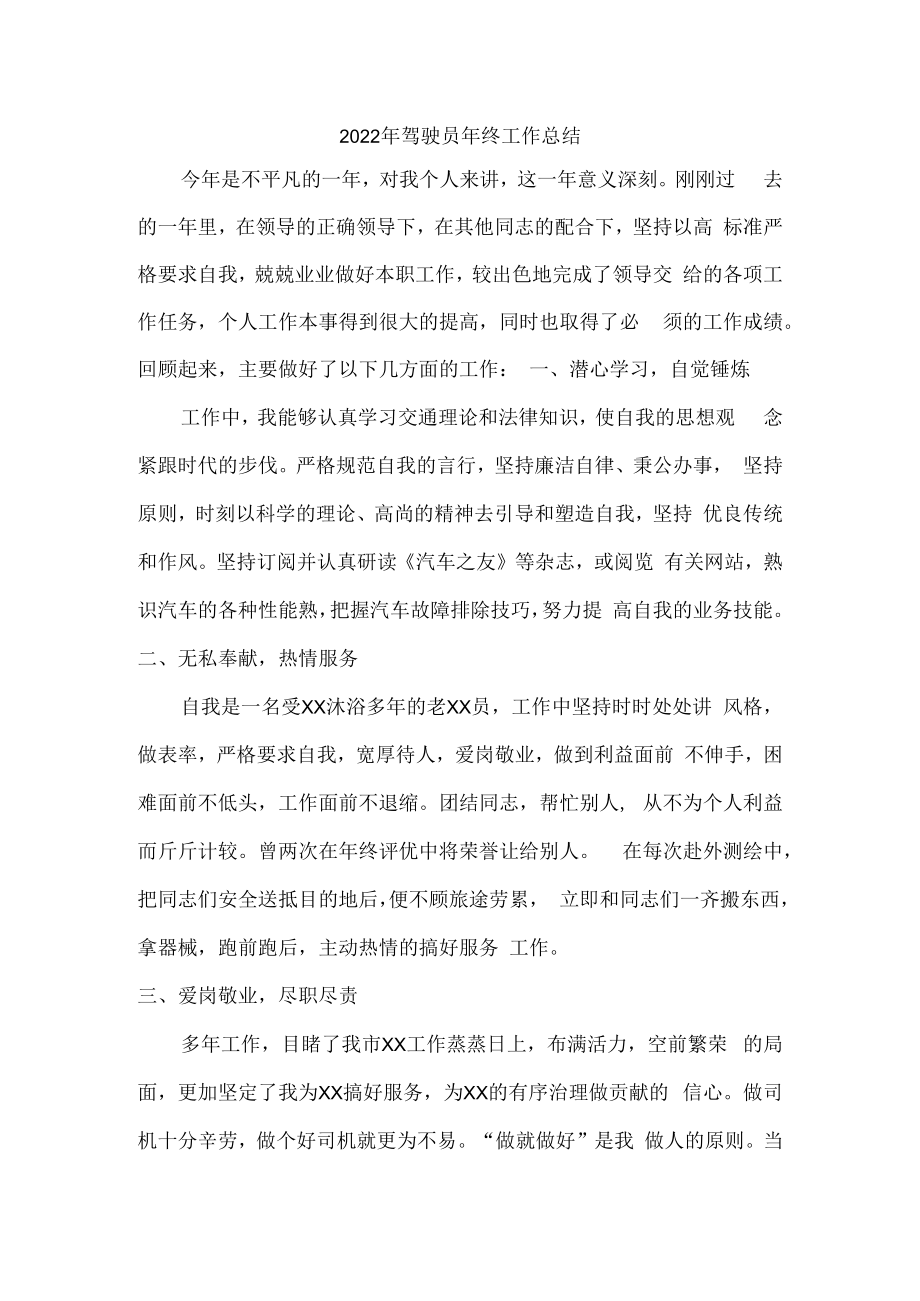 2022年驾驶员年终工作总结

今年是不平凡的一年，对我个人来讲，这一年意义深刻。刚刚过去的一年里，在领导的正确领导下，在其他同志的配合下，坚持以高标准严格要求自我，兢兢业业做好本职工作，较出色地完成了领导交给的各项工作任务，个人工作本事得到很大的提高，同时也取得了必须的工作成绩。回顾起来，主要做好了以下几方面的工作： 一、潜心学习，自觉锤炼

工作中，我能够认真学习交通理论和法律知识，使自我的思想观念紧跟时代的步伐。严格规范自我的言行，坚持廉洁自律、秉公办事，坚持原则，时刻以科学的理论、高尚的精神去引导和塑造自我，坚持优良传统和作风。坚持订阅并认真研读《汽车之友》等杂志，或阅览有关网站，熟识汽车的各种性能熟，把握汽车故障排除技巧，努力提高自我的业务技能。

二、无私奉献，热情服务

自我是一名受XX沐浴多年的老XX员，工作中坚持时时处处讲风格，做表率，严格要求自我，宽厚待人，爱岗敬业，做到利益面前不伸手，困难面前不低头，工作面前不退缩。团结同志，帮忙别人，从不为个人利益而斤斤计较。曾两次在年终评优中将荣誉让给别人。 在每次赴外测绘中，把同志们安全送抵目的地后，便不顾旅途劳累， 立即和同志们一齐搬东西，拿器械，跑前跑后，主动热情的搞好服务工作。

三、爱岗敬业，尽职尽责

多年工作，目睹了我市XX工作蒸蒸日上，布满活力，空前繁荣的局面，更加坚定了我为XX搞好服务，为XX的有序治理做贡献的信心。做司机十分辛劳，做个好司机就更为不易。“做就做好”是我做人的原则。当